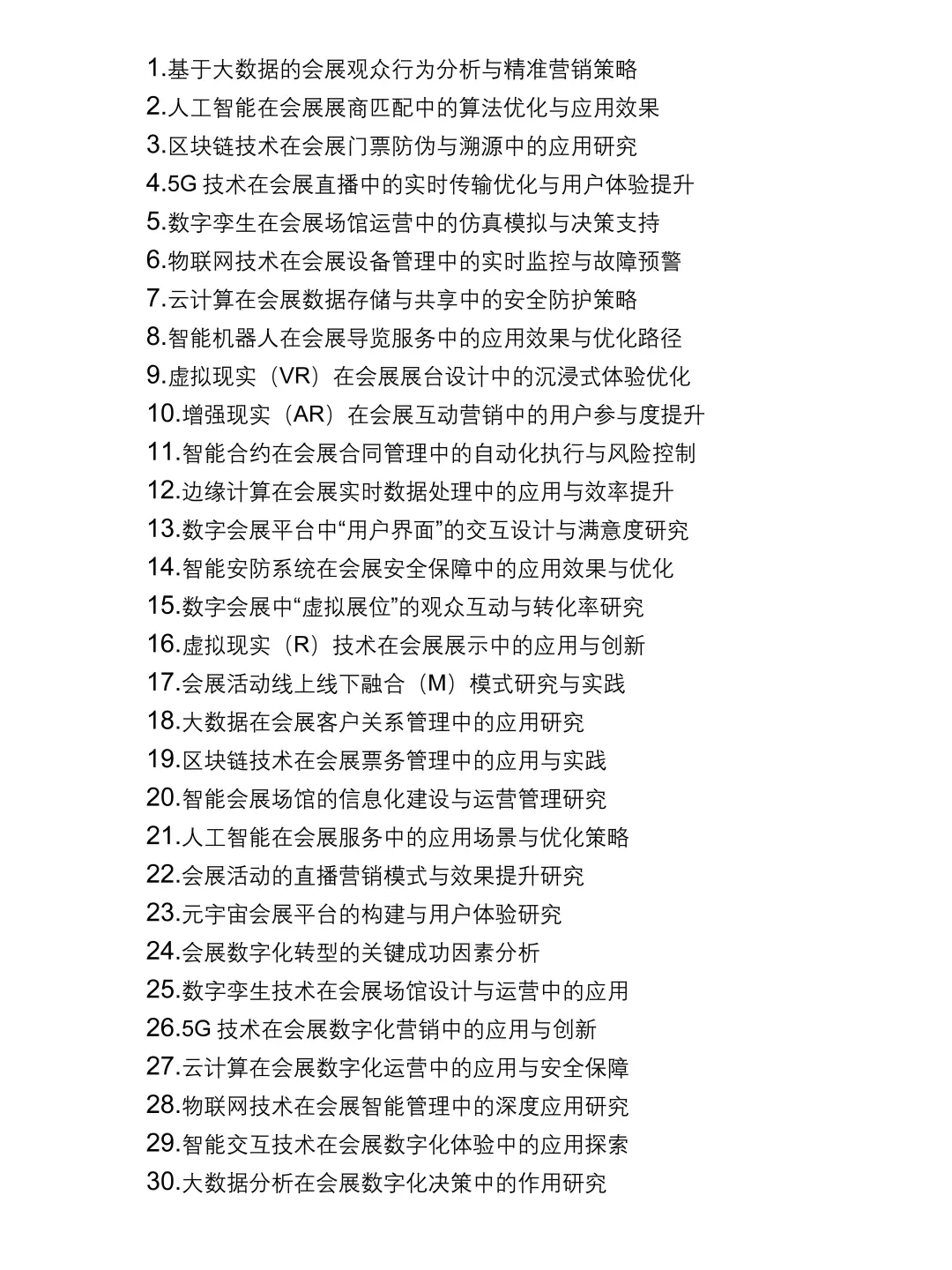 1.基于大数据的会展观众行为分析与精准营销策略
2.人工智能在会展展商匹配中的算法优化与应用效果
3.区块链技术在会展门票防伪与溯源中的应用研究
4.5G 技术在会展直播中的实时传输优化与用户体验提升
5.数字孪生在会展场馆运营中的仿真模拟与决策支持
6.物联网技术在会展设备管理中的实时监控与故障预警
7.云计算在会展数据存储与共享中的安全防护策略
8.智能机器人在会展导览服务中的应用效果与优化路径
9.虚拟现实（VR）在会展展台设计中的沉浸式体验优化
10.增强现实（AR）在会展互动营销中的用户参与度提升
11.智能合约在会展合同管理中的自动化执行与风险控制
12.边缘计算在会展实时数据处理中的应用与效率提升
13.数字会展平台中“用户界面”的交互设计与满意度研究
14.智能安防系统在会展安全保障中的应用效果与优化
15.数字会展中“虚拟展位”的观众互动与转化率研究
16.虚拟现实（R）技术在会展展示中的应用与创新
17.会展活动线上线下融合（M）模式研究与实践
18.大数据在会展客户关系管理中的应用研究
19.区块链技术在会展票务管理中的应用与实践
20.智能会展场馆的信息化建设与运营管理研究
21.人工智能在会展服务中的应用场景与优化策略
22.会展活动的直播营销模式与效果提升研究
23.元宇宙会展平台的构建与用户体验研究
24.会展数字化转型的关键成功因素分析
25.数字孪生技术在会展场馆设计与运营中的应用
26.5G 技术在会展数字化营销中的应用与创新
27.云计算在会展数字化运营中的应用与安全保障
28.物联网技术在会展智能管理中的深度应用研究
29.智能交互技术在会展数字化体验中的应用探索
30.大数据分析在会展数字化决策中的作用研究